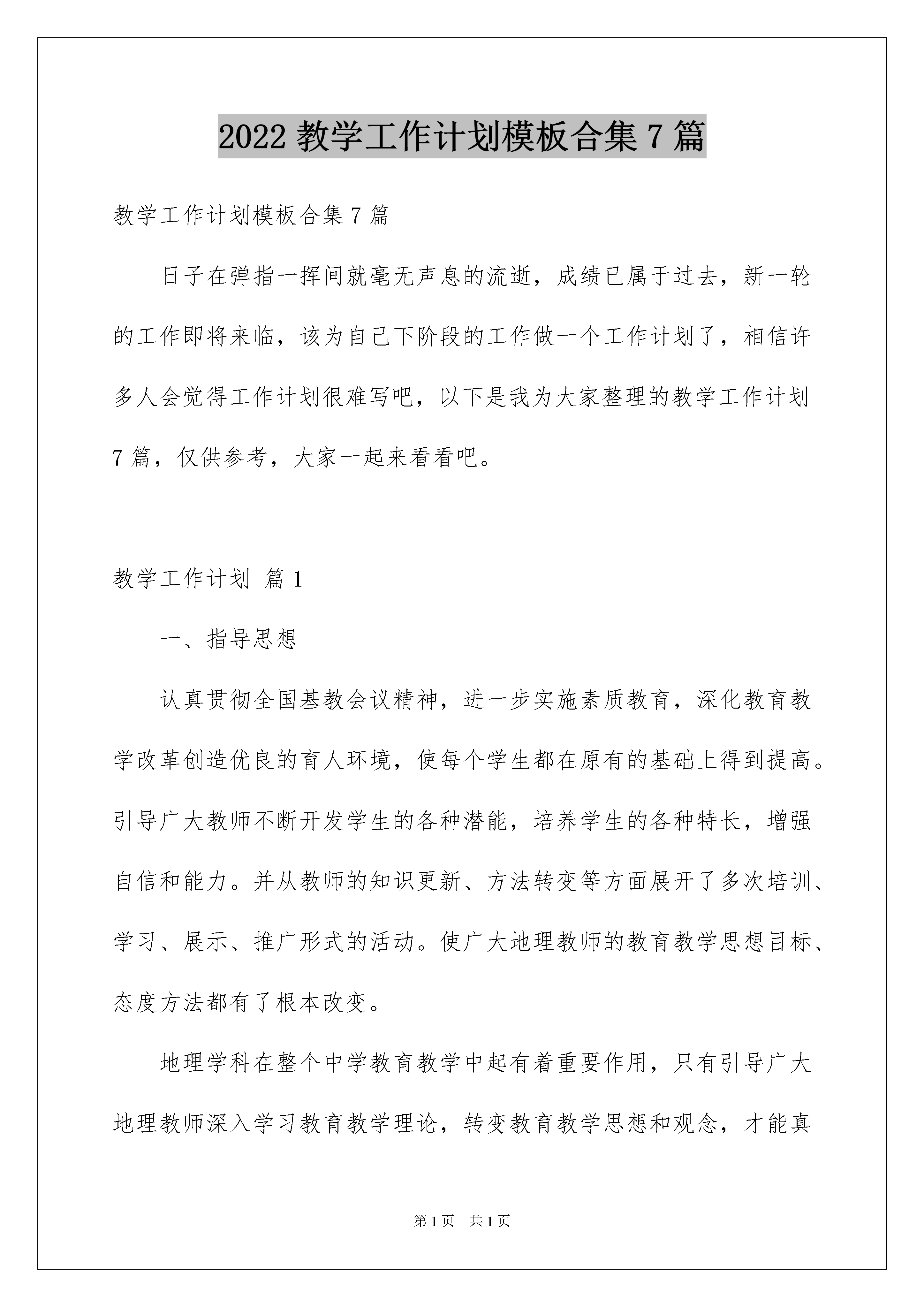 2022 教学工作计划模板合集 7 篇

教学工作计划模板合集 7 篇

日子在弹指一挥间就毫无声息的流逝，成绩已属于过去，新一轮的工作即将来临，该为自己下阶段的工作做一个工作计划了，相信许多人会觉得工作计划很难写吧，以下是我为大家整理的教学工作计划 7 篇，仅供参考，大家一起来看看吧。

教学工作计划 篇 1

一、指导思想

认真贯彻全国基教会议精神，进一步实施素质教育，深化教育教学改革创造优良的育人环境，使每个学生都在原有的基础上得到提高。引导广大教师不断开发学生的各种潜能，培养学生的各种特长，增强自信和能力。并从教师的知识更新、方法转变等方面展开了多次培训、学习、展示、推广形式的活动。使广大地理教师的教育教学思想目标、态度方法都有了根本改变。

地理学科在整个中学教育教学中起有着重要作用，只有引导广大地理教师深入学习教育教学理论，转变教育教学思想和观念，才能真

第 1 页　共 1 页